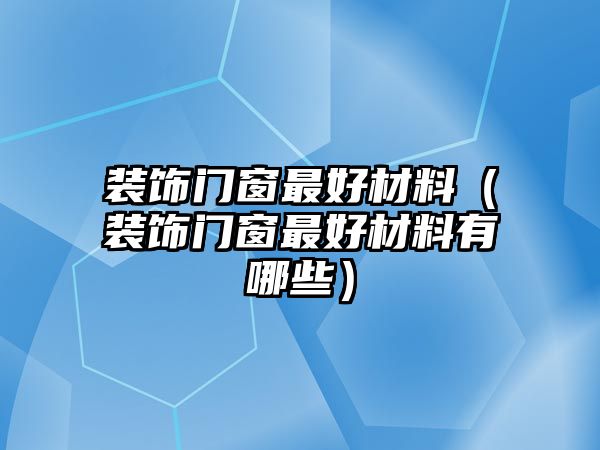 装饰门窗最好材料（装饰门窗最好材料有哪些）